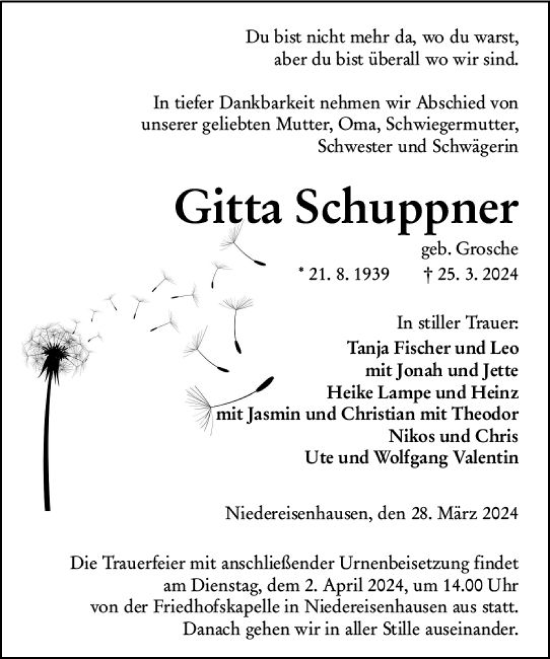 Du bist nicht mehr da, wo du warst,
aber du bist überall wo wir sind.

In tiefer Dankbarkeit nehmen wir Abschied von unserer geliebten Mutter, Oma, Schwiegermutter, Schwester und Schwägerin

Gitta Schuppner

geb. Grosche

* 21. 8. 1939 † 25. 3. 2024

In stiller Trauer:
Tanja Fischer und Leo
mit Jonah und Jette
Heike Lampe und Heinz
mit Jasmin und Christian mit Theodor
Nikos und Chris
Ute und Wolfgang Valentin

Niedereisenhausen, den 28. März 2024

Die Trauerfeier mit anschließender Urnenbeisetzung findet am Dienstag, dem 2. April 2024, um 14.00 Uhr von der Friedhofskapelle in Niedereisenhausen aus statt. Danach gehen wir in aller Stille auseinander.